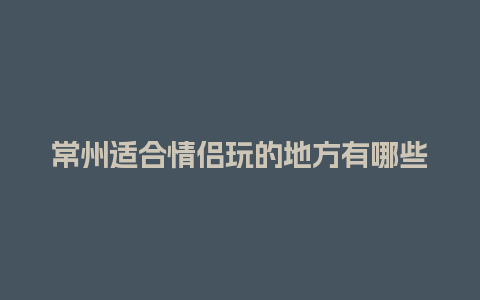 常州适合情侣玩的地方有哪些